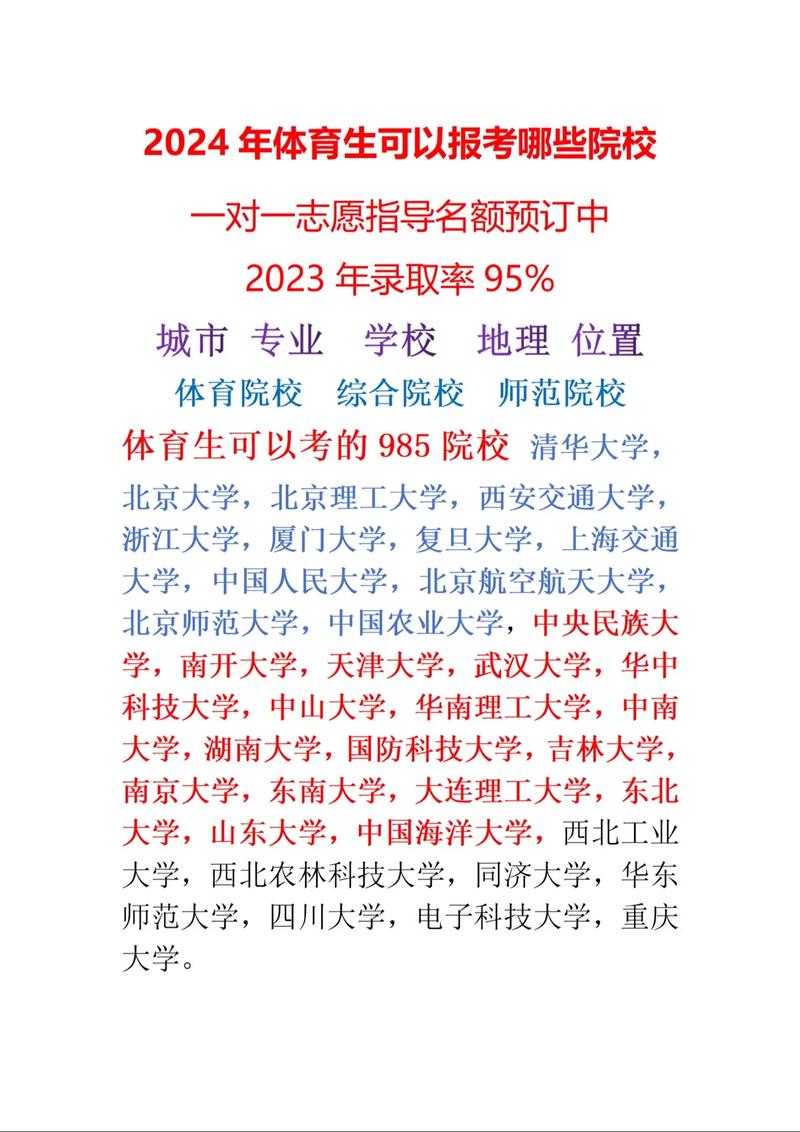 2024 年体育生可以报考哪些院校

一对一志愿指导名额预订中

2023 年录取率 95%

城市 专业 学校 地理 位置

体育院校 综合院校 师范院校

体育生可以考的 985 院校 清华大学，北京大学，北京理工大学，西安交通大学，浙江大学，厦门大学，复旦大学，上海交通大学，中国人民大学，北京航空航天大学，北京师范大学，中国农业大学，中央民族大学，南开大学，天津大学，武汉大学，华中科技大学，中山大学，华南理工大学，中南大学，湖南大学，国防科技大学，吉林大学，南京大学，东南大学，大连理工大学，东北大学，山东大学，中国海洋大学，西北工业大学，西北农林科技大学，同济大学，华东师范大学，四川大学，电子科技大学，重庆大学。